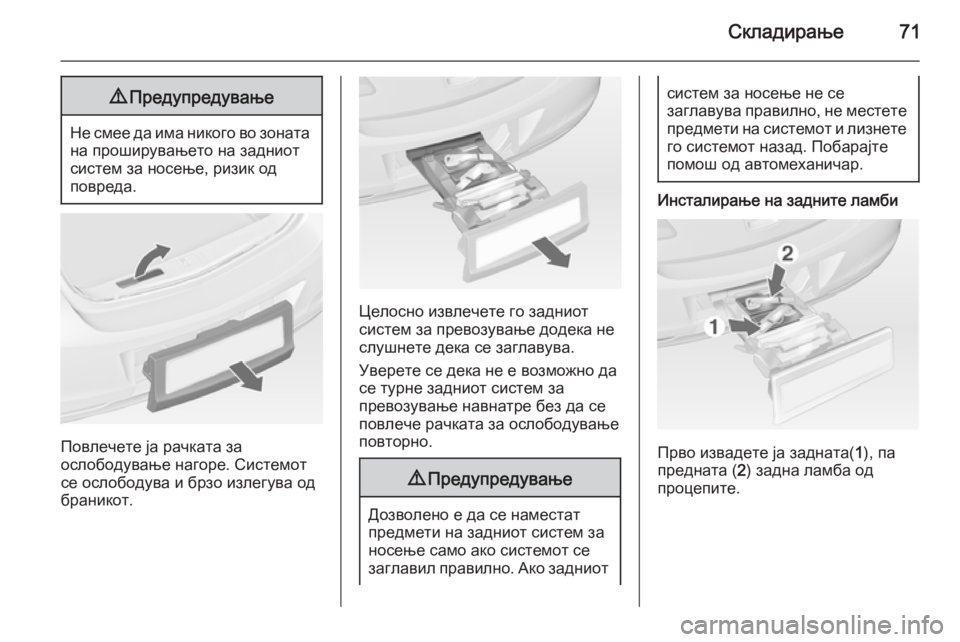 Складирање 71

⚠ Предупредување

Не смее да има никого во зоната на проширувањето на задниот систем за носење, ризик од повреда.

Повлечете ја рачката за ослободување нагоре. Системот се ослободува и брзо излегува од браникот.

Целосно извлечете го задниот систем за превозување додека не слушнете дека се заглавува.

Уверете се дека не е возможно да се турне задниот систем за превозување навнатре без да се повлече рачката за ослободување повторно.

⚠ Предупредување

Дозволено е да се наместат предмети на задниот систем за носење само ако системот се заглавил правилно. Ако задниот систем за носење не се заглавува правилно, не местете предмети на системот и лизнете го системот назад. Побарајте помош од автомеханичар.

Инсталирање на задните ламби

2

1

Прво извадете ја задната(1), па предната (2) задна ламба од процепите.

carmanualsonline.info